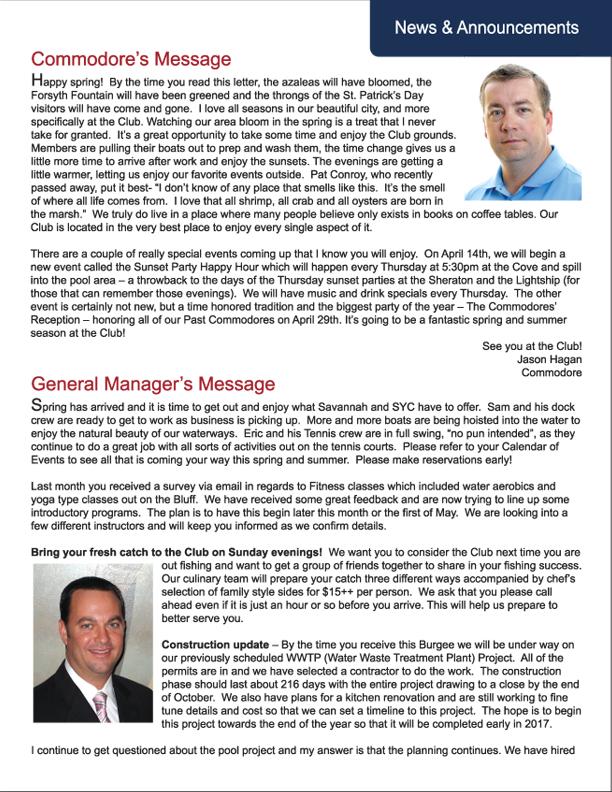 News & Announcements

Commodore's Message

Happy spring! By the time you read this letter, the azaleas will have bloomed, the Forsyth Fountain will have been greened and the throngs of the St. Patrick's Day visitors will have come and gone. I love all seasons in our beautiful city, and more specifically at the Club. Watching our area bloom in the spring is a treat that I never take for granted. It's a great opportunity to take some time and enjoy the Club grounds. Members are pulling their boats out to prep and wash them, the time change gives us a little more time to arrive after work and enjoy the sunsets. The evenings are getting a little warmer, letting us enjoy our favorite events outside. Pat Conroy, who recently passed away, put it best- "I don't know of any place that smells like this. It's the smell of where all life comes from. I love that all shrimp, all crab and all oysters are born in the marsh." We truly do live in a place where many people believe only exists in books on coffee tables. Our Club is located in the very best place to enjoy every single aspect of it.

There are a couple of really special events coming up that I know you will enjoy. On April 14th, we will begin a new event called the Sunset Party Happy Hour which will happen every Thursday at 5:30pm at the Cove and spill into the pool area – a throwback to the days of the Thursday sunset parties at the Sheraton and the Lightship (for those that can remember those evenings). We will have music and drink specials every Thursday. The other event is certainly not new, but a time honored tradition and the biggest party of the year – The Commodores' Reception – honoring all of our Past Commodores on April 29th. It's going to be a fantastic spring and summer season at the Club!

See you at the Club!
Jason Hagan
Commodore

General Manager's Message

Spring has arrived and it is time to get out and enjoy what Savannah and SYC have to offer. Sam and his dock crew are ready to get to work as business is picking up. More and more boats are being hoisted into the water to enjoy the natural beauty of our waterways. Eric and his Tennis crew are in full swing, "no pun intended", as they continue to do a great job with all sorts of activities out on the tennis courts. Please refer to your Calendar of Events to see all that is coming your way this spring and summer. Please make reservations early!

Last month you received a survey via email in regards to Fitness classes which included water aerobics and yoga type classes out on the Bluff. We have received some great feedback and are now trying to line up some introductory programs. The plan is to have this begin later this month or the first of May. We are looking into a few different instructors and will keep you informed as we confirm details.

Bring your fresh catch to the Club on Sunday evenings! We want you to consider the Club next time you are out fishing and want to get a group of friends together to share in your fishing success. Our culinary team will prepare your catch three different ways accompanied by chef's selection of family style sides for $15++ per person. We ask that you please call ahead even if it is just an hour or so before you arrive. This will help us prepare to better serve you.

Construction update – By the time you receive this Burgee we will be under way on our previously scheduled WWTP (Water Waste Treatment Plant) Project. All of the permits are in and we have selected a contractor to do the work. The construction phase should last about 216 days with the entire project drawing to a close by the end of October. We also have plans for a kitchen renovation and are still working to fine tune details and cost so that we can set a timeline to this project. The hope is to begin this project towards the end of the year so that it will be completed early in 2017.

I continue to get questioned about the pool project and my answer is that the planning continues. We have hired